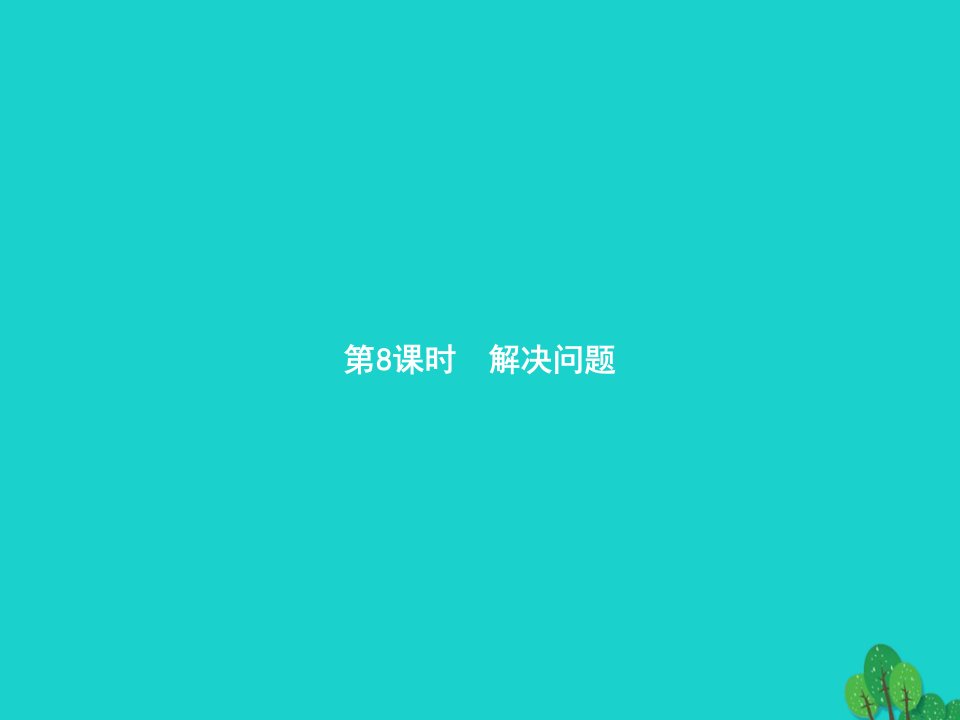 第8课时　解决问题